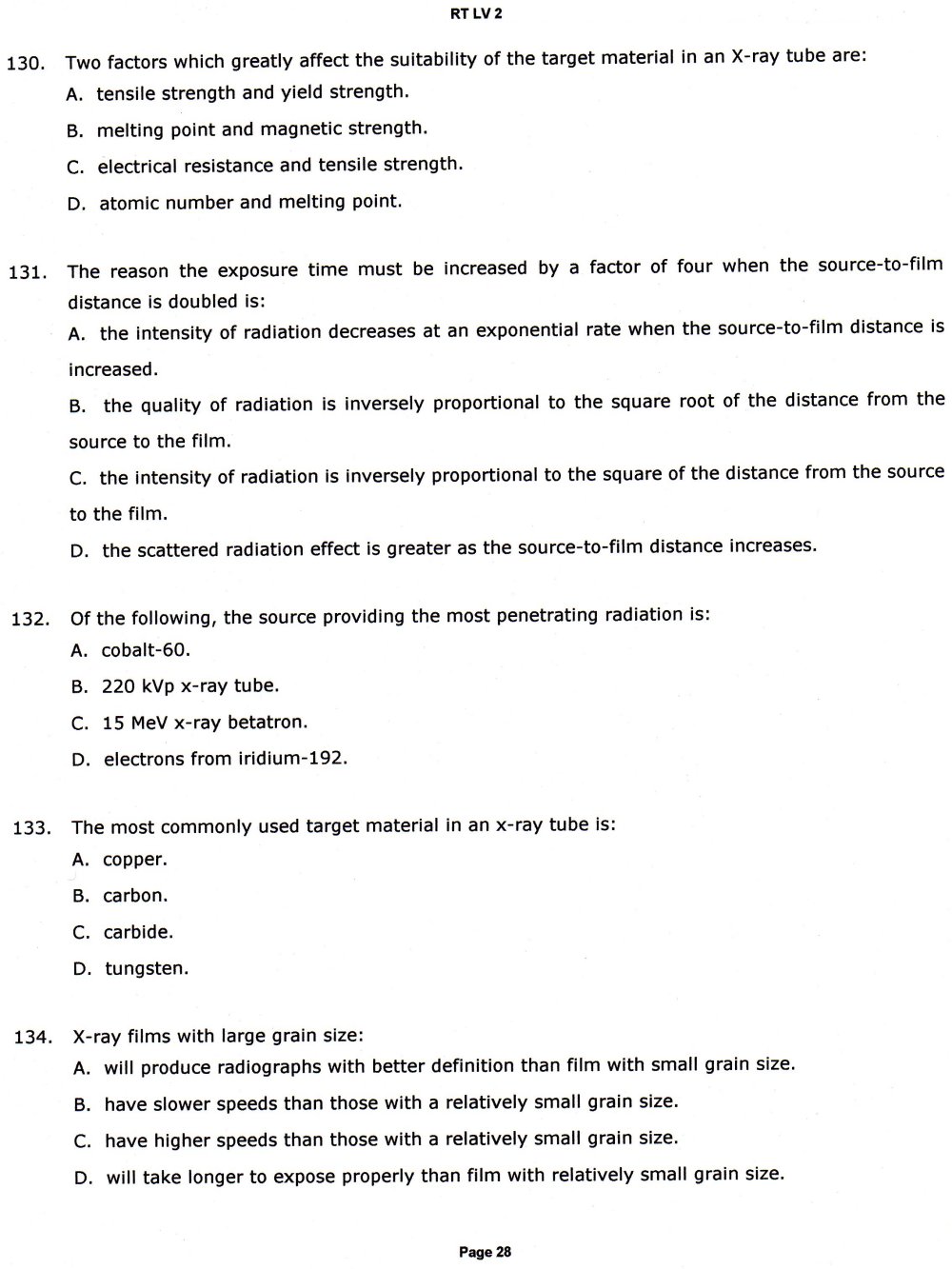 RT LV 2

130. Two factors which greatly affect the suitability of the target material in an X-ray tube are:
A. tensile strength and yield strength.
B. melting point and magnetic strength.
C. electrical resistance and tensile strength.
D. atomic number and melting point.

131. The reason the exposure time must be increased by a factor of four when the source-to-film distance is doubled is:
A. the intensity of radiation decreases at an exponential rate when the source-to-film distance is increased.
B. the quality of radiation is inversely proportional to the square root of the distance from the source to the film.
C. the intensity of radiation is inversely proportional to the square of the distance from the source to the film.
D. the scattered radiation effect is greater as the source-to-film distance increases.

132. Of the following, the source providing the most penetrating radiation is:
A. cobalt-60.
B. 220 kVp x-ray tube.
C. 15 MeV x-ray betatron.
D. electrons from iridium-192.

133. The most commonly used target material in an x-ray tube is:
A. copper.
B. carbon.
C. carbide.
D. tungsten.

134. X-ray films with large grain size:
A. will produce radiographs with better definition than film with small grain size.
B. have slower speeds than those with a relatively small grain size.
C. have higher speeds than those with a relatively small grain size.
D. will take longer to expose properly than film with relatively small grain size.

Page 28